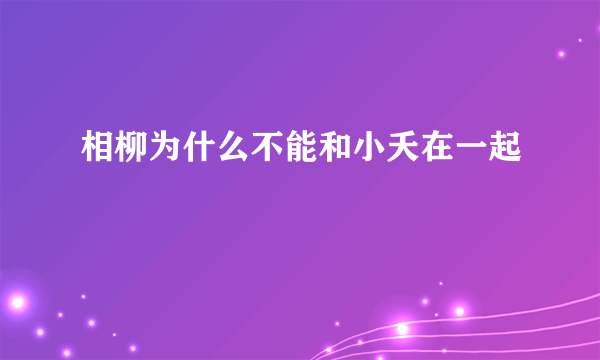 相柳为什么不能和小夭在一起